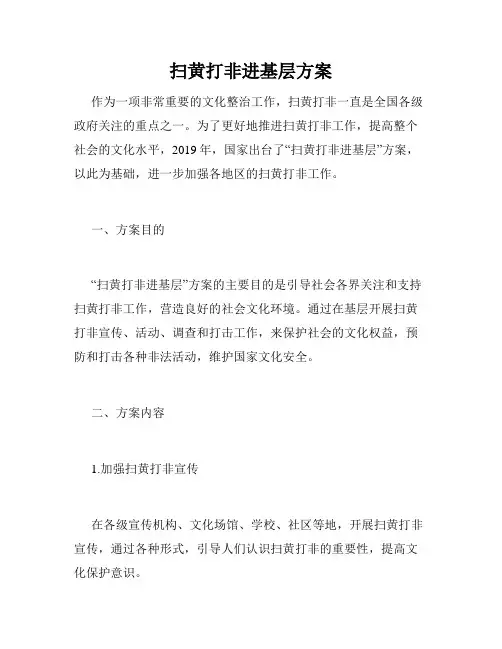 扫黄打非进基层方案

作为一项非常重要的文化整治工作，扫黄打非一直是全国各级政府关注的重点之一。为了更好地推进扫黄打非工作，提高整个社会的文化水平，2019年，国家出台了“扫黄打非进基层”方案，以此为基础，进一步加强各地区的扫黄打非工作。

一、方案目的

“扫黄打非进基层”方案的主要目的是引导社会各界关注和支持扫黄打非工作，营造良好的社会文化环境。通过在基层开展扫黄打非宣传、活动、调查和打击工作，来保护社会的文化权益，预防和打击各种非法活动，维护国家文化安全。

二、方案内容

1.加强扫黄打非宣传

在各级宣传机构、文化场馆、学校、社区等地，开展扫黄打非宣传，通过各种形式，引导人们认识扫黄打非的重要性，提高文化保护意识。